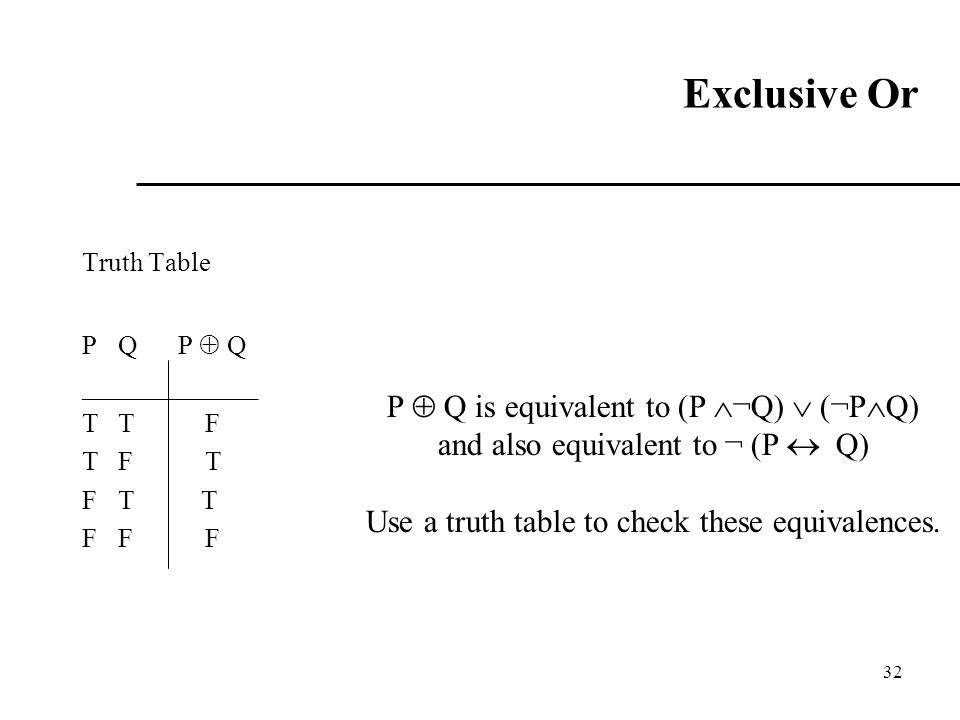 Exclusive Or

Truth Table

| P | Q | $P \oplus Q$ |
|---|---|---|
| T | T | F |
| T | F | T |
| F | T | T |
| F | F | F |

$P \oplus Q$ is equivalent to $(P \wedge \neg Q) \vee (\neg P \wedge Q)$ and also equivalent to $\neg (P \leftrightarrow Q)$

Use a truth table to check these equivalences.

32